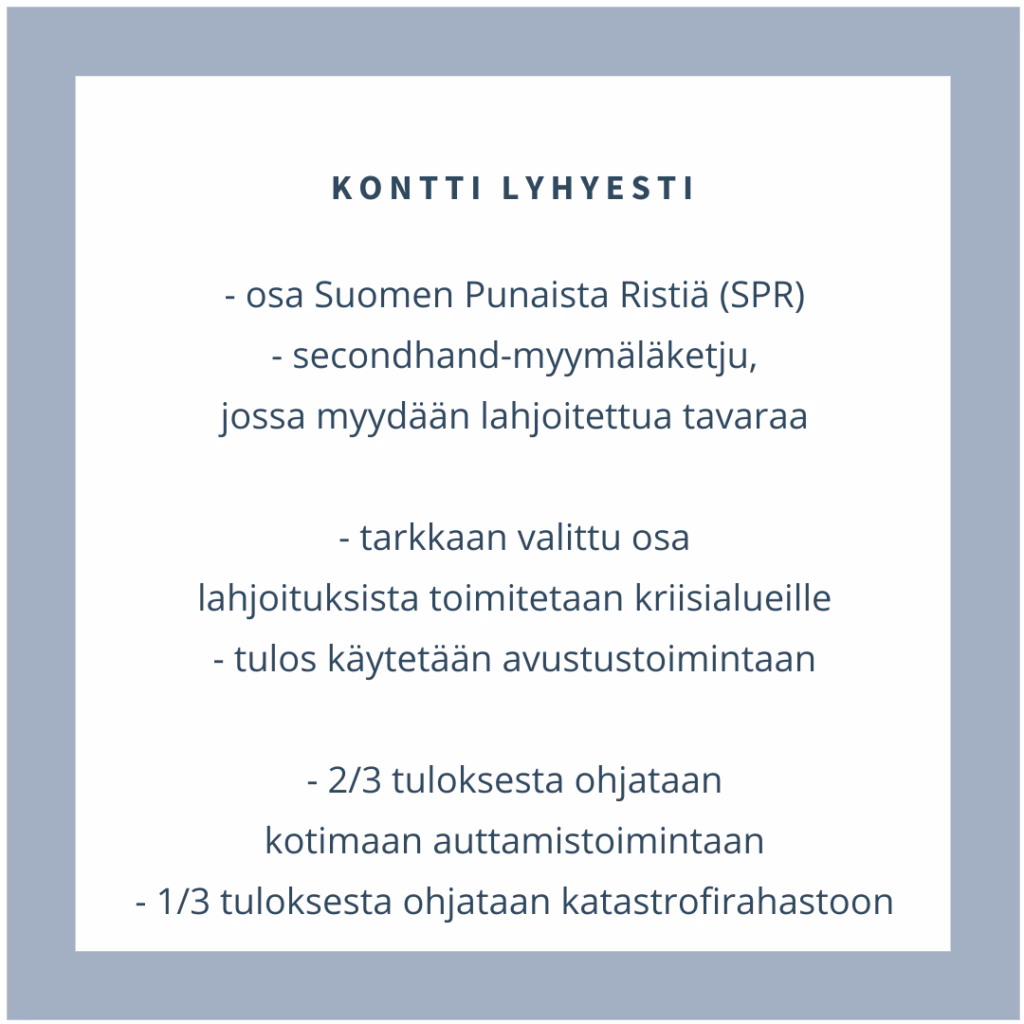 KONTTI LYHYESTI

- osa Suomen Punaista Ristiä (SPR)
- secondhand-myymäläketju, jossa myydään lahjoitettua tavaraa

- tarkkaan valittu osa lahjoituksista toimitetaan kriisialueille
- tulos käytetään avustustoimintaan

- 2/3 tuloksesta ohjataan kotimaan auttamistoimintaan
- 1/3 tuloksesta ohjataan katastrofirahastoon